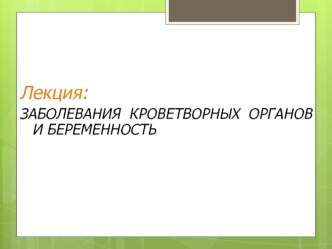 Лекция:

ЗАБОЛЕВАНИЯ КРОВЕТВОРНЫХ ОРГАНОВ И БЕРЕМЕННОСТЬ